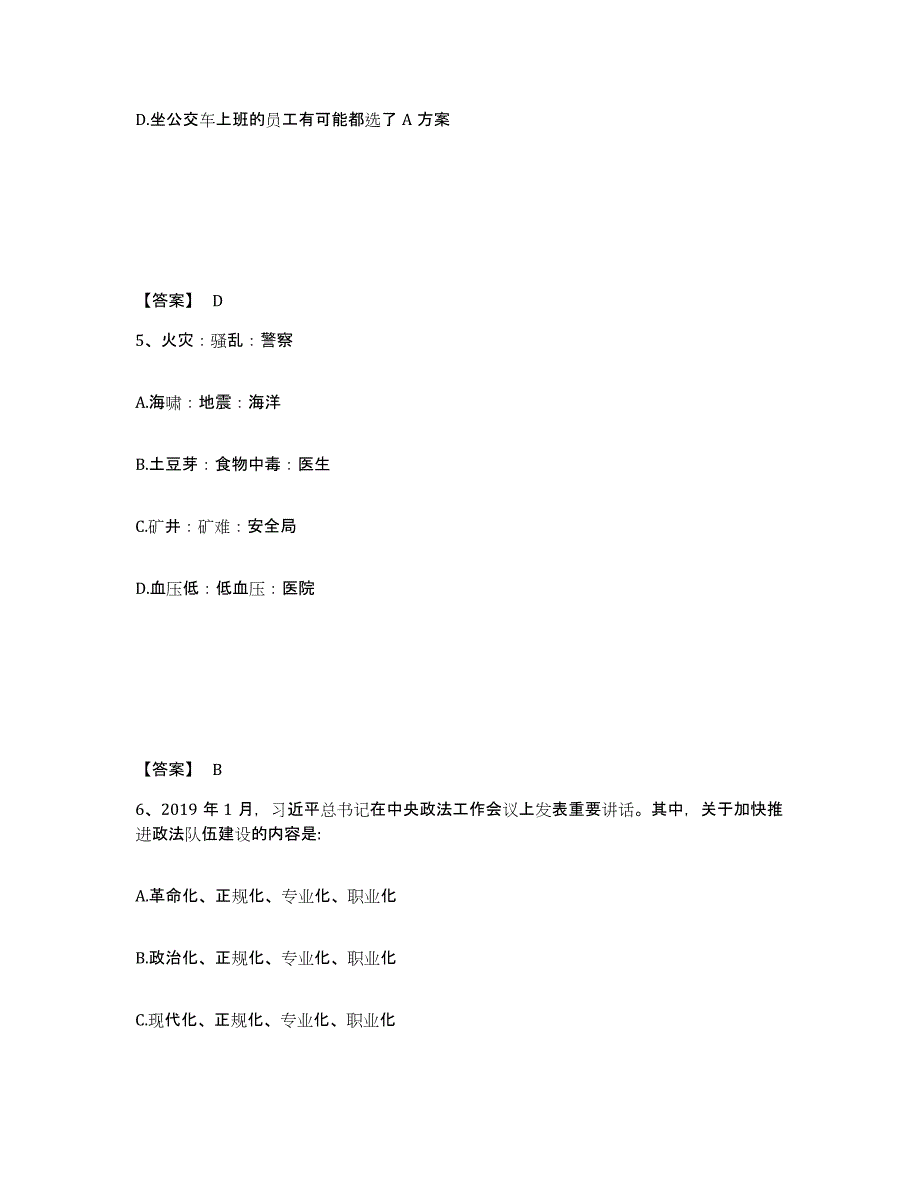 D.坐公交车上班的员工有可能都选了 A 方案

【答案】 D

5、火灾：骚乱：警察

A.海啸：地震：海洋

B.土豆芽：食物中毒：医生

C.矿井：矿难：安全局

D.血压低：低血压：医院

【答案】 B

6、2019 年 1 月，习近平总书记在中央政法工作会议上发表重要讲话。其中，关于加快推进政法队伍建设的内容是:

A.革命化、正规化、专业化、职业化

B.政治化、正规化、专业化、职业化

C.现代化、正规化、专业化、职业化